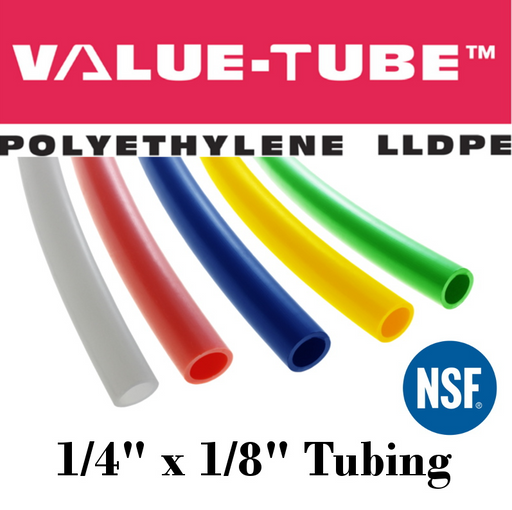 VALUE-TUBE™

POLYETHYLENE LLDPE

NSF®

1/4" x 1/8" Tubing